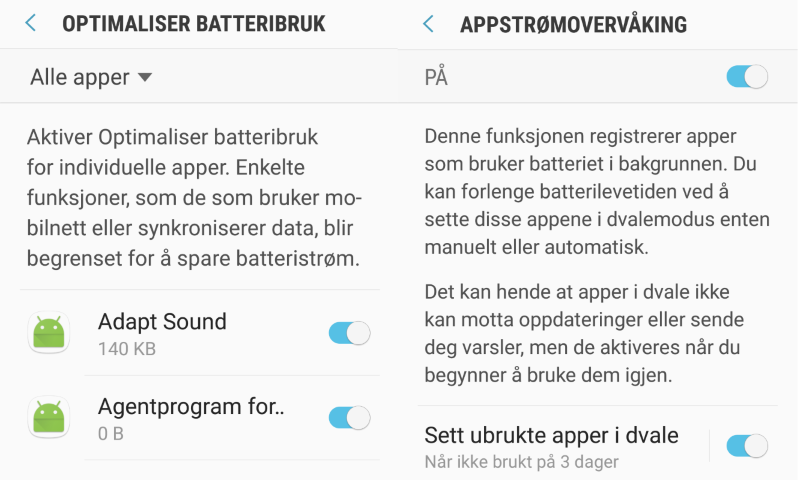 OPTIMALISER BATTERIBRUK

Alle apper

Aktiver Optimaliser batteribruk for individuelle apper. Enkelte funksjoner, som de som bruker mobilnett eller synkroniserer data, blir begrenset for å spare batteristrøm.

Adapt Sound
140 KB

Agentprogram for..
0 B

APPSTRØMOVERVÅKING

PÅ

Denne funksjonen registrerer apper som bruker batteriet i bakgrunnen. Du kan forlenge batterilevetiden ved å sette disse appene i dvalemodus enten manuelt eller automatisk.

Det kan hende at apper i dvale ikke kan motta oppdateringer eller sende deg varsler, men de aktiveres når du begynner å bruke dem igjen.

Sett ubrukte apper i dvale
Når ikke brukt på 3 dager